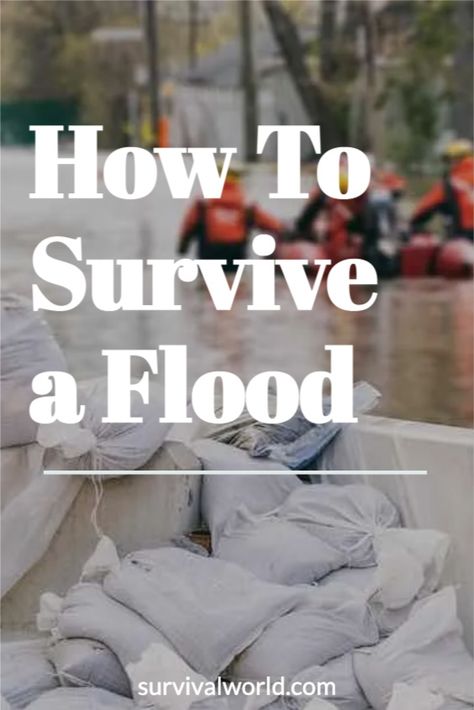 How To Survive a Flood

survivalworld.com